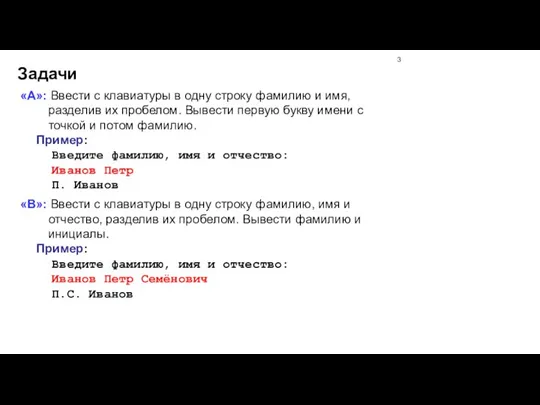 3

Задачи

«A»: Ввести с клавиатуры в одну строку фамилию и имя, разделив их пробелом. Вывести первую букву имени с точкой и потом фамилию.

Пример:

Введите фамилию, имя и отчество:
Иванов Петр
П. Иванов

«B»: Ввести с клавиатуры в одну строку фамилию, имя и отчество, разделив их пробелом. Вывести фамилию и инициалы.

Пример:

Введите фамилию, имя и отчество:
Иванов Петр Семёнович
П.С. Иванов